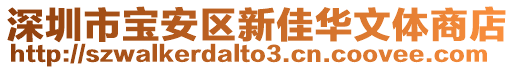 深圳市宝安区新佳华文体商店
http://szwalkerdalto3.cn.coovee.com